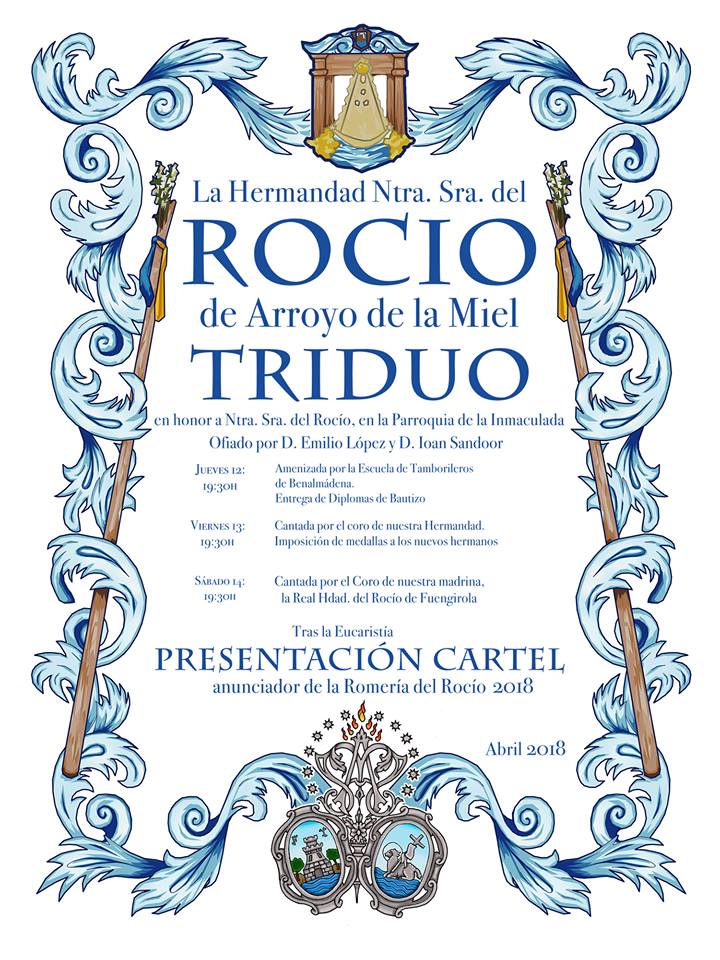 La Hermandad Ntra. Sra. del

ROCIO

de Arroyo de la Miel

TRIDUO

en honor a Ntra. Sra. del Rocío, en la Parroquia de la Inmaculada

Ofiado por D. Emilio López y D. Ioan Sandoor

Jueves 12:
19:30h
Amenizada por la Escuela de Tamborileros de Benalmádena.
Entrega de Diplomas de Bautizo

Viernes 13:
19:30h
Cantada por el coro de nuestra Hermandad.
Imposición de medallas a los nuevos hermanos

Sábado 14:
19:30h
Cantada por el Coro de nuestra madrina, la Real Hdad. del Rocío de Fuengirola

Tras la Eucaristía

PRESENTACIÓN CARTEL

anunciador de la Romería del Rocío 2018

Abril 2018